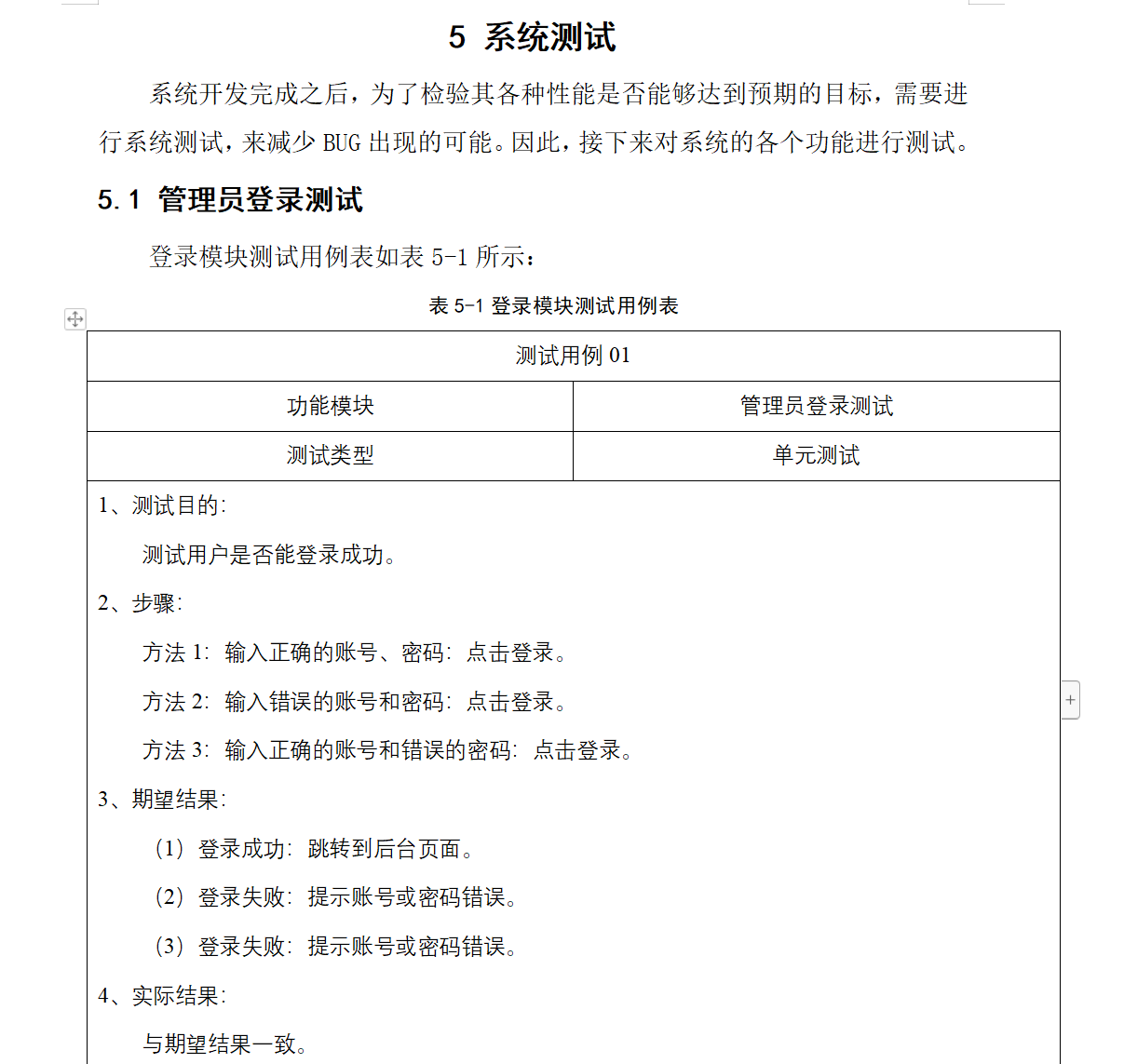 5 系统测试

系统开发完成之后，为了检验其各种性能是否能够达到预期的目标，需要进行系统测试，来减少 BUG 出现的可能。因此，接下来对系统的各个功能进行测试。

5.1 管理员登录测试

登录模块测试用例表如表 5-1 所示：

表 5-1 登录模块测试用例表

| 测试用例 01 | |
|---|---|
| 功能模块 | 管理员登录测试 |
| 测试类型 | 单元测试 |

1、测试目的：

测试用户是否能登录成功。

2、步骤：

方法 1：输入正确的账号、密码：点击登录。

方法 2：输入错误的账号和密码：点击登录。

方法 3：输入正确的账号和错误的密码：点击登录。

3、期望结果：

（1）登录成功：跳转到后台页面。

（2）登录失败：提示账号或密码错误。

（3）登录失败：提示账号或密码错误。

4、实际结果：

与期望结果一致。